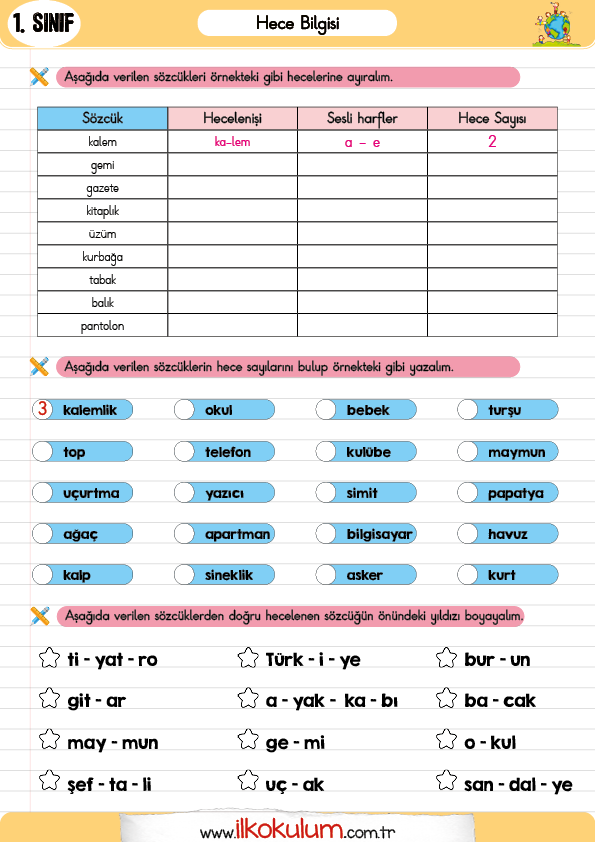 1. SINIF

Hece Bilgisi

Aşağıda verilen sözcükleri örnekteki gibi hecelerine ayıralım.

| Sözcük | Hecelenişi | Sesli harfler | Hece Sayısı |
|---|---|---|---|
| kalem | ka-lem | a – e | 2 |
| gemi | | | |
| gazete | | | |
| kitaplık | | | |
| üzüm | | | |
| kurbağa | | | |
| tabak | | | |
| balık | | | |
| pantolon | | | |

Aşağıda verilen sözcüklerin hece sayılarını bulup örnekteki gibi yazalım.

3 kalemlik
okul
bebek
turşu
top
telefon
kulübe
maymun
uçurtma
yazıcı
simit
papatya
ağaç
apartman
bilgisayar
havuz
kalp
sineklik
asker
kurt

Aşağıda verilen sözcüklerden doğru hecelenen sözcüğün önündeki yıldızı boyayalım.

ti - yat - ro
Türk - i - ye
bur - un
git - ar
a - yak - ka - bı
ba - cak
may - mun
ge - mi
o - kul
şef - ta - li
uç - ak
san - dal - ye

www.ilkokulum.com.tr